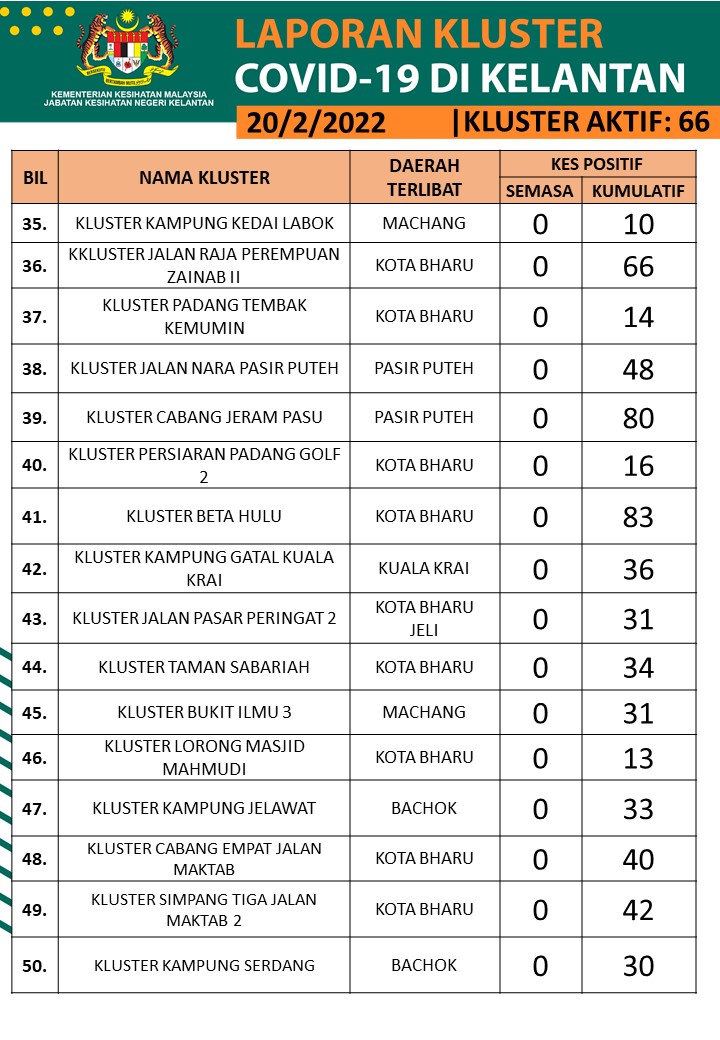 KEMENTERIAN KESIHATAN MALAYSIA
JABATAN KESIHATAN NEGERI KELANTAN

LAPORAN KLUSTER
COVID-19 DI KELANTAN

20/2/2022 |KLUSTER AKTIF: 66

| BIL | NAMA KLUSTER | DAERAH TERLIBAT | KES POSITIF SEMASA | KES POSITIF KUMULATIF |
|---|---|---|---|---|
| 35. | KLUSTER KAMPUNG KEDAI LABOK | MACHANG | 0 | 10 |
| 36. | KKLUSTER JALAN RAJA PEREMPUAN ZAINAB II | KOTA BHARU | 0 | 66 |
| 37. | KLUSTER PADANG TEMBAK KEMUMIN | KOTA BHARU | 0 | 14 |
| 38. | KLUSTER JALAN NARA PASIR PUTEH | PASIR PUTEH | 0 | 48 |
| 39. | KLUSTER CABANG JERAM PASU | PASIR PUTEH | 0 | 80 |
| 40. | KLUSTER PERSIARAN PADANG GOLF 2 | KOTA BHARU | 0 | 16 |
| 41. | KLUSTER BETA HULU | KOTA BHARU | 0 | 83 |
| 42. | KLUSTER KAMPUNG GATAL KUALA KRAI | KUALA KRAI | 0 | 36 |
| 43. | KLUSTER JALAN PASAR PERINGAT 2 | KOTA BHARU JELI | 0 | 31 |
| 44. | KLUSTER TAMAN SABARIAH | KOTA BHARU | 0 | 34 |
| 45. | KLUSTER BUKIT ILMU 3 | MACHANG | 0 | 31 |
| 46. | KLUSTER LORONG MASJID MAHMUDI | KOTA BHARU | 0 | 13 |
| 47. | KLUSTER KAMPUNG JELAWAT | BACHOK | 0 | 33 |
| 48. | KLUSTER CABANG EMPAT JALAN MAKTAB | KOTA BHARU | 0 | 40 |
| 49. | KLUSTER SIMPANG TIGA JALAN MAKTAB 2 | KOTA BHARU | 0 | 42 |
| 50. | KLUSTER KAMPUNG SERDANG | BACHOK | 0 | 30 |